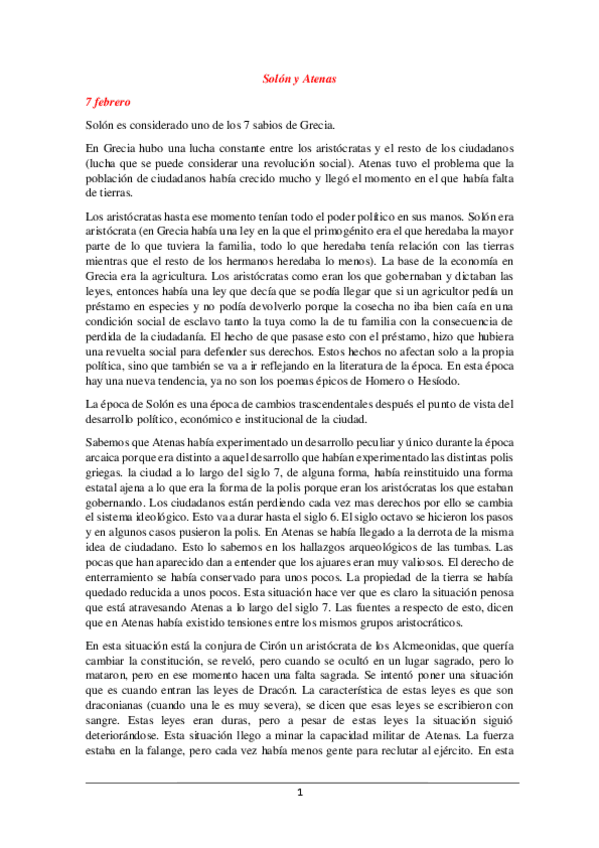 Solón y Atenas

7 febrero

Solón es considerado uno de los 7 sabios de Grecia.

En Grecia hubo una lucha constante entre los aristócratas y el resto de los ciudadanos (lucha que se puede considerar una revolución social). Atenas tuvo el problema que la población de ciudadanos había crecido mucho y llegó el momento en el que había falta de tierras.

Los aristócratas hasta ese momento tenían todo el poder político en sus manos. Solón era aristócrata (en Grecia había una ley en la que el primogénito era el que heredaba la mayor parte de lo que tuviera la familia, todo lo que heredaba tenía relación con las tierras mientras que el resto de los hermanos heredaba lo menos). La base de la economía en Grecia era la agricultura. Los aristócratas como eran los que gobernaban y dictaban las leyes, entonces había una ley que decía que se podía llegar que si un agricultor pedía un préstamo en especies y no podía devolverlo porque la cosecha no iba bien caía en una condición social de esclavo tanto la tuya como la de tu familia con la consecuencia de perdida de la ciudadanía. El hecho de que pasase esto con el préstamo, hizo que hubiera una revuelta social para defender sus derechos. Estos hechos no afectan solo a la propia política, sino que también se va a ir reflejando en la literatura de la época. En esta época hay una nueva tendencia, ya no son los poemas épicos de Homero o Hesíodo.

La época de Solón es una época de cambios trascendentales después el punto de vista del desarrollo político, económico e institucional de la ciudad.

Sabemos que Atenas había experimentado un desarrollo peculiar y único durante la época arcaica porque era distinto a aquel desarrollo que habían experimentado las distintas polis griegas. la ciudad a lo largo del siglo 7, de alguna forma, había reinstituido una forma estatal ajena a lo que era la forma de la polis porque eran los aristócratas los que estaban gobernando. Los ciudadanos están perdiendo cada vez mas derechos por ello se cambia el sistema ideológico. Esto va a durar hasta el siglo 6. El siglo octavo se hicieron los pasos y en algunos casos pusieron la polis. En Atenas se había llegado a la derrota de la misma idea de ciudadano. Esto lo sabemos en los hallazgos arqueológicos de las tumbas. Las pocas que han aparecido dan a entender que los ajuares eran muy valiosos. El derecho de enterramiento se había conservado para unos pocos. La propiedad de la tierra se había quedado reducida a unos pocos. Esta situación hace ver que es claro la situación penosa que está atravesando Atenas a lo largo del siglo 7. Las fuentes a respecto de esto, dicen que en Atenas había existido tensiones entre los mismos grupos aristocráticos.

En esta situación está la conjura de Cirón un aristócrata de los Alcmeonidas, que quería cambiar la constitución, se reveló, pero cuando se ocultó en un lugar sagrado, pero lo mataron, pero en ese momento hacen una falta sagrada. Se intentó poner una situación que es cuando entran las leyes de Dracón. La característica de estas leyes es que son draconianas (cuando una le es muy severa), se dicen que esas leyes se escribieron con sangre. Estas leyes eran duras, pero a pesar de estas leyes la situación siguió deteriorándose. Esta situación llego a minar la capacidad militar de Atenas. La fuerza estaba en la falange, pero cada vez había menos gente para reclutar al ejército. En esta

1